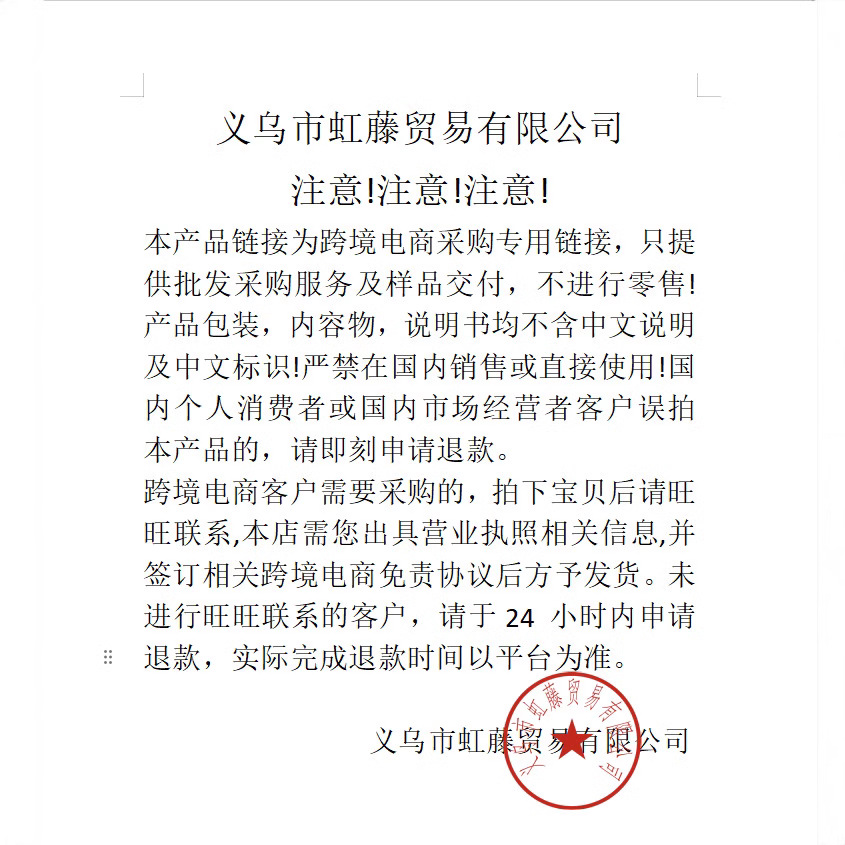 义乌市虹藤贸易有限公司

注意!注意!注意!

本产品链接为跨境电商采购专用链接，只提供批发采购服务及样品交付，不进行零售!产品包装，内容物，说明书均不含中文说明及中文标识!严禁在国内销售或直接使用!国内个人消费者或国内市场经营者客户误拍本产品的，请即刻申请退款。

跨境电商客户需要采购的，拍下宝贝后请旺旺联系,本店需您出具营业执照相关信息,并签订相关跨境电商免责协议后方予发货。未进行旺旺联系的客户，请于 24 小时内申请退款，实际完成退款时间以平台为准。

义乌市虹藤贸易有限公司

义乌市虹藤贸易有限公司